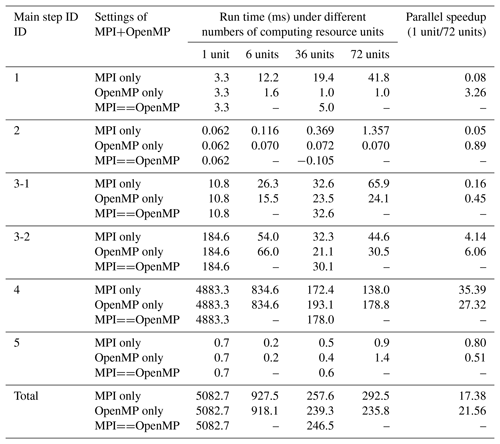 | Main step ID ID | Settings of MPI+OpenMP | Run time (ms) under different numbers of computing resource units |  |  |  | Parallel speedup (1 unit/72 units) |
|---|---|---|---|---|---|---|
|  |  | 1 unit | 6 units | 36 units | 72 units |  |
| 1 | MPI only | 3.3 | 12.2 | 19.4 | 41.8 | 0.08 |
|  | OpenMP only | 3.3 | 1.6 | 1.0 | 1.0 | 3.26 |
|  | MPI==OpenMP | 3.3 | – | 5.0 | – | – |
| 2 | MPI only | 0.062 | 0.116 | 0.369 | 1.357 | 0.05 |
|  | OpenMP only | 0.062 | 0.070 | 0.072 | 0.070 | 0.89 |
|  | MPI==OpenMP | 0.062 | – | −0.105 | – | – |
| 3-1 | MPI only | 10.8 | 26.3 | 32.6 | 65.9 | 0.16 |
|  | OpenMP only | 10.8 | 15.5 | 23.5 | 24.1 | 0.45 |
|  | MPI==OpenMP | 10.8 | – | 32.6 | – | – |
| 3-2 | MPI only | 184.6 | 54.0 | 32.3 | 44.6 | 4.14 |
|  | OpenMP only | 184.6 | 66.0 | 21.1 | 30.5 | 6.06 |
|  | MPI==OpenMP | 184.6 | – | 30.1 | – | – |
| 4 | MPI only | 4883.3 | 834.6 | 172.4 | 138.0 | 35.39 |
|  | OpenMP only | 4883.3 | 834.6 | 193.1 | 178.8 | 27.32 |
|  | MPI==OpenMP | 4883.3 | – | 178.0 | – | – |
| 5 | MPI only | 0.7 | 0.2 | 0.5 | 0.9 | 0.80 |
|  | OpenMP only | 0.7 | 0.2 | 0.4 | 1.4 | 0.51 |
|  | MPI==OpenMP | 0.7 | – | 0.6 | – | – |
| Total | MPI only | 5082.7 | 927.5 | 257.6 | 292.5 | 17.38 |
|  | OpenMP only | 5082.7 | 918.1 | 239.3 | 235.8 | 21.56 |
|  | MPI==OpenMP | 5082.7 | – | 246.5 | – | – |